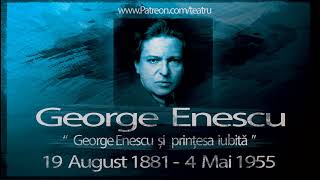 www.Patreon.com/teatru

George Enescu

" George Enescu și prințesa iubită "

19 August 1881 - 4 Mai 1955